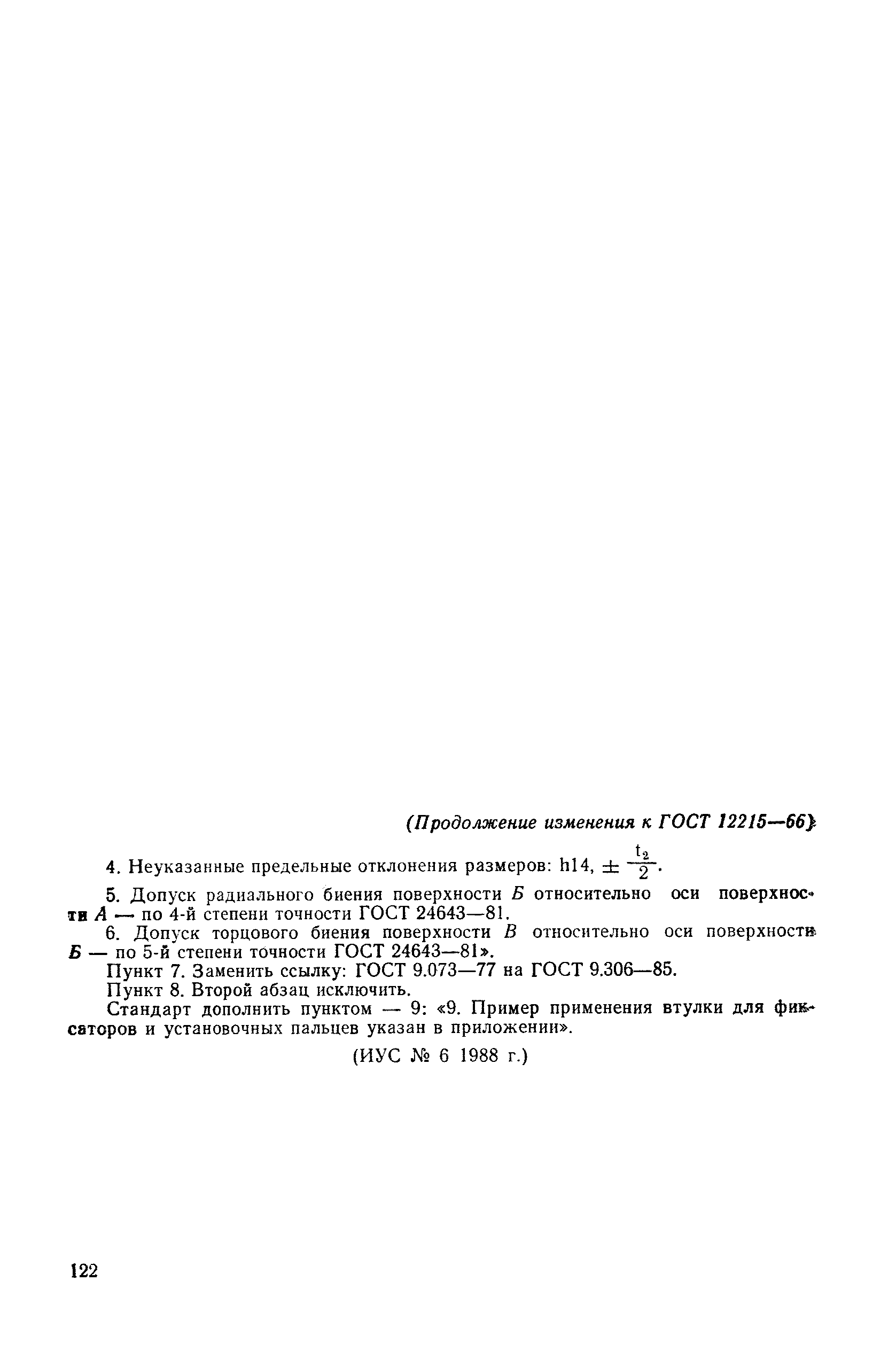 (Продолжение изменения к ГОСТ 12215—66)

4. Неуказанные предельные отклонения размеров: h14, $\pm \frac{t_2}{2}$.

5. Допуск радиального биения поверхности Б относительно оси поверхности А — по 4-й степени точности ГОСТ 24643—81.

6. Допуск торцового биения поверхности В относительно оси поверхности Б — по 5-й степени точности ГОСТ 24643—81».

Пункт 7. Заменить ссылку: ГОСТ 9.073—77 на ГОСТ 9.306—85.

Пункт 8. Второй абзац исключить.

Стандарт дополнить пунктом — 9: «9. Пример применения втулки для фиксаторов и установочных пальцев указан в приложении».

(ИУС № 6 1988 г.)

122